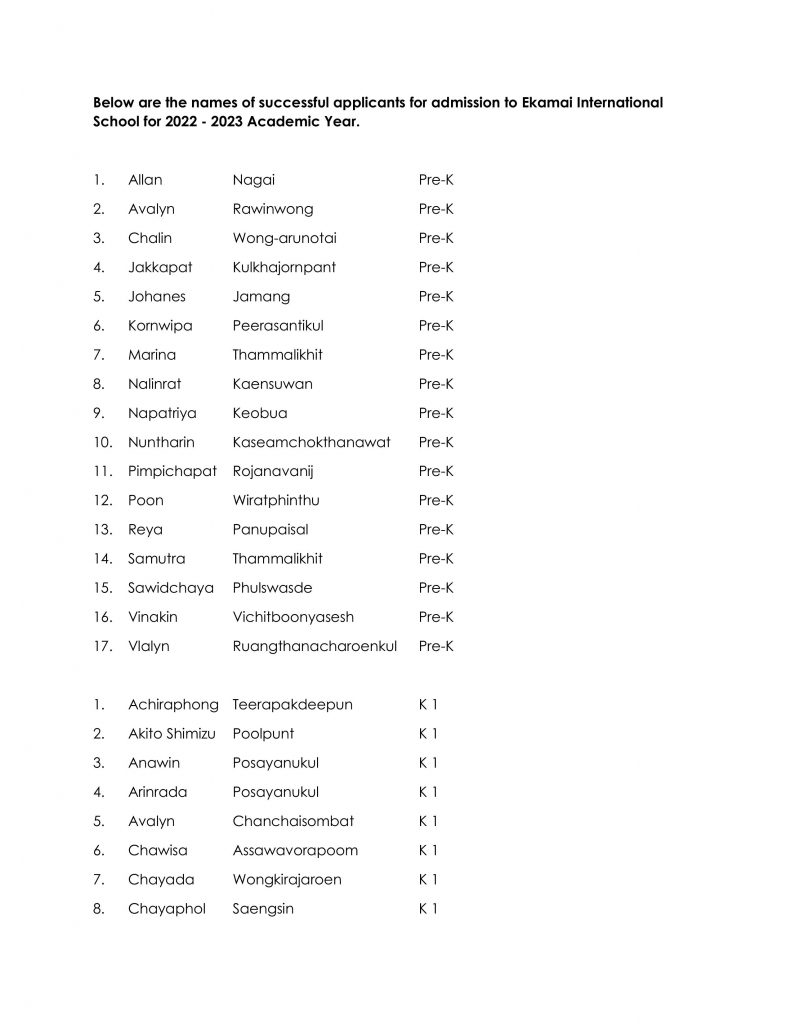 **Below are the names of successful applicants for admission to Ekamai International School for 2022 - 2023 Academic Year.**

| | | | |
|---|---|---|---|
| 1. | Allan | Nagai | Pre-K |
| 2. | Avalyn | Rawinwong | Pre-K |
| 3. | Chalin | Wong-arunotai | Pre-K |
| 4. | Jakkapat | Kulkhajornpant | Pre-K |
| 5. | Johanes | Jamang | Pre-K |
| 6. | Kornwipa | Peerasantikul | Pre-K |
| 7. | Marina | Thammalikhit | Pre-K |
| 8. | Nalinrat | Kaensuwan | Pre-K |
| 9. | Napatriya | Keobua | Pre-K |
| 10. | Nuntharin | Kaseamchokthanawat | Pre-K |
| 11. | Pimpichapat | Rojanavanij | Pre-K |
| 12. | Poon | Wiratphinthu | Pre-K |
| 13. | Reya | Panupaisal | Pre-K |
| 14. | Samutra | Thammalikhit | Pre-K |
| 15. | Sawidchaya | Phulswasde | Pre-K |
| 16. | Vinakin | Vichitboonyasesh | Pre-K |
| 17. | Vlalyn | Ruangthanacharoenkul | Pre-K |

| | | | |
|---|---|---|---|
| 1. | Achiraphong | Teerapakdeepun | K 1 |
| 2. | Akito Shimizu | Poolpunt | K 1 |
| 3. | Anawin | Posayanukul | K 1 |
| 4. | Arinrada | Posayanukul | K 1 |
| 5. | Avalyn | Chanchaisombat | K 1 |
| 6. | Chawisa | Assawavorapoom | K 1 |
| 7. | Chayada | Wongkirajaroen | K 1 |
| 8. | Chayaphol | Saengsin | K 1 |